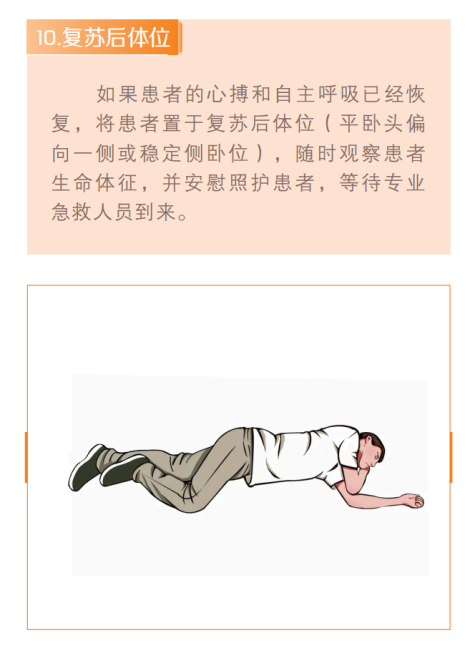 10.复苏后体位

如果患者的心搏和自主呼吸已经恢复，将患者置于复苏后体位（平卧头偏向一侧或稳定侧卧位），随时观察患者生命体征，并安慰照护患者，等待专业急救人员到来。